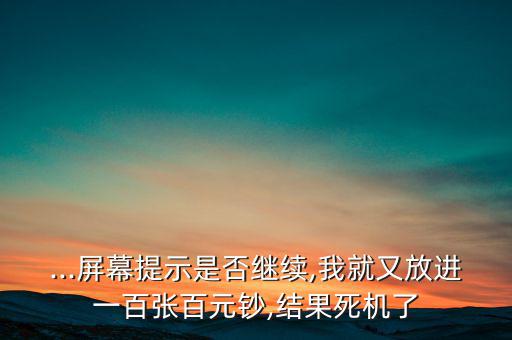 ...屏幕提示是否继续,我就又放进一百张百元钞,结果死机了